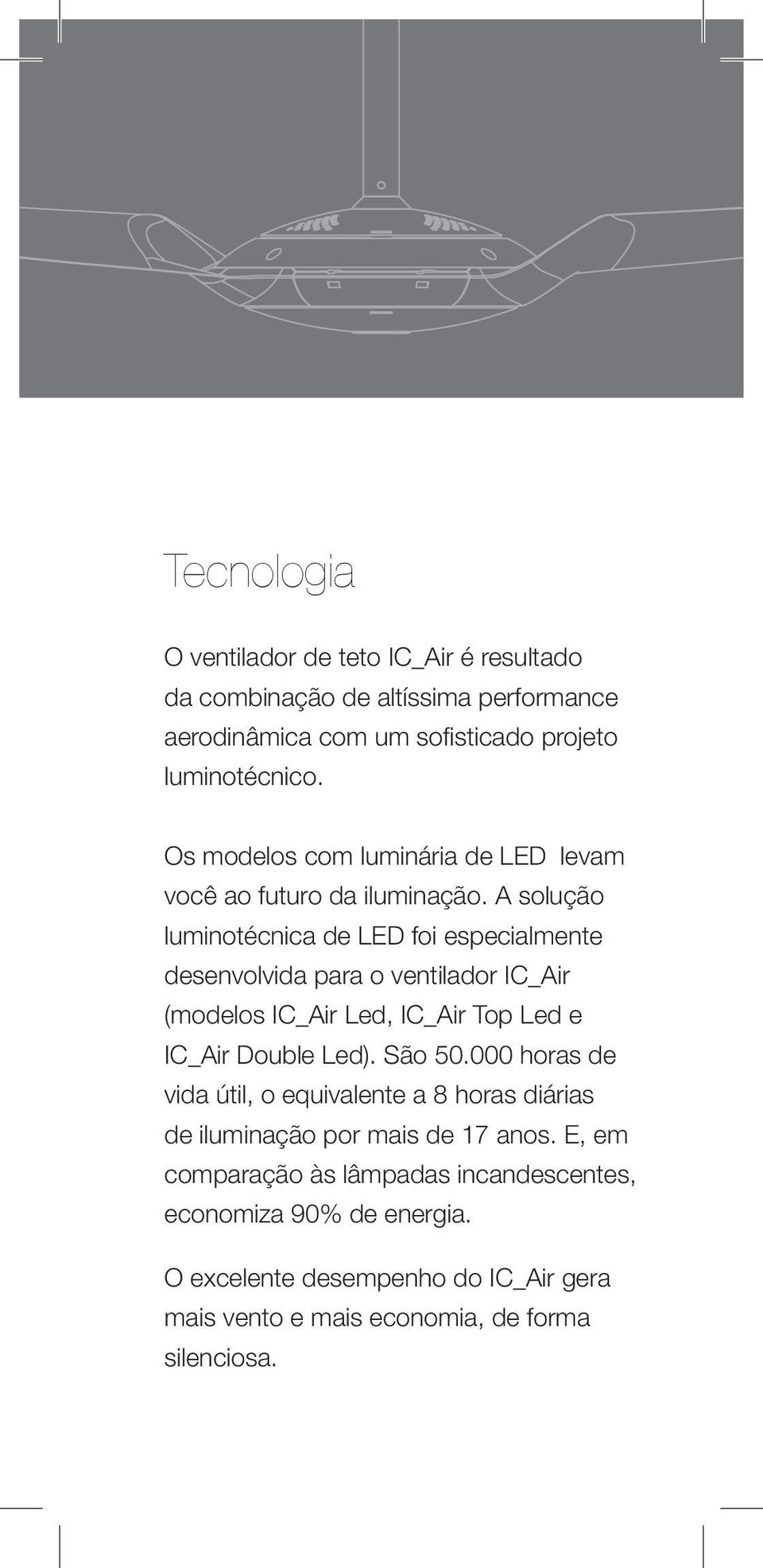 Tecnologia

O ventilador de teto IC_Air é resultado da combinação de altíssima performance aerodinâmica com um sofisticado projeto luminotécnico.

Os modelos com luminária de LED levam você ao futuro da iluminação. A solução luminotécnica de LED foi especialmente desenvolvida para o ventilador IC_Air (modelos IC_Air Led, IC_Air Top Led e IC_Air Double Led). São 50.000 horas de vida útil, o equivalente a 8 horas diárias de iluminação por mais de 17 anos. E, em comparação às lâmpadas incandescentes, economiza 90% de energia.

O excelente desempenho do IC_Air gera mais vento e mais economia, de forma silenciosa.